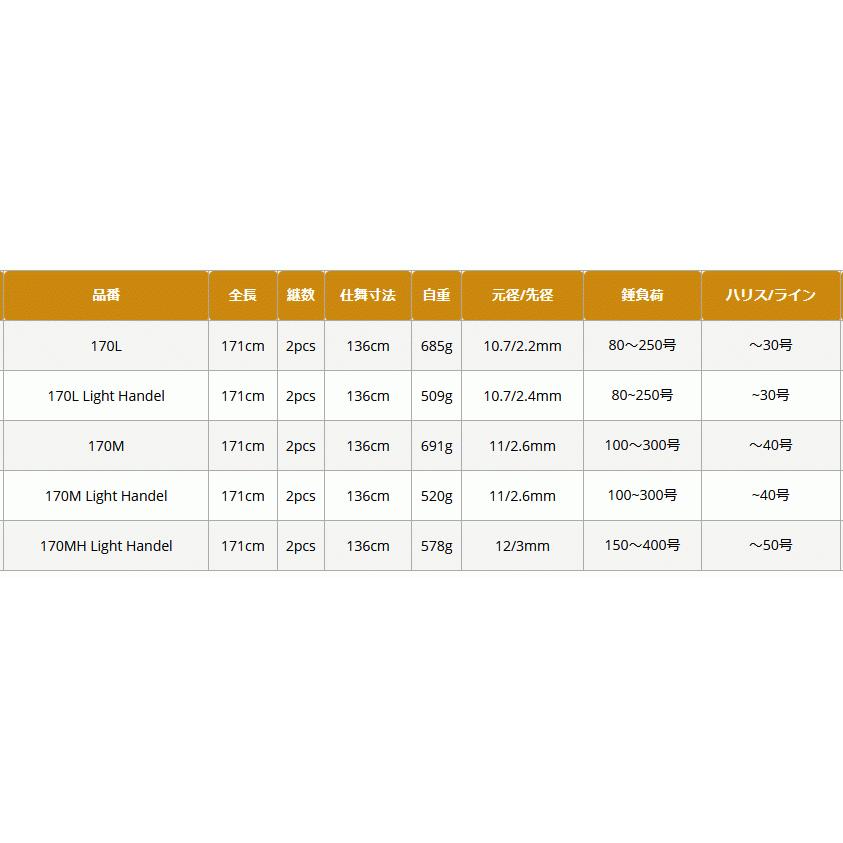 | 品番 | 全長 | 継数 | 仕舞寸法 | 自重 | 元径/先径 | 錘負荷 | ハリス/ライン |
|---|---|---|---|---|---|---|---|
| 170L | 171cm | 2pcs | 136cm | 685g | 10.7/2.2mm | 80～250号 | ～30号 |
| 170L Light Handel | 171cm | 2pcs | 136cm | 509g | 10.7/2.4mm | 80~250号 | ~30号 |
| 170M | 171cm | 2pcs | 136cm | 691g | 11/2.6mm | 100～300号 | ～40号 |
| 170M Light Handel | 171cm | 2pcs | 136cm | 520g | 11/2.6mm | 100~300号 | ~40号 |
| 170MH Light Handel | 171cm | 2pcs | 136cm | 578g | 12/3mm | 150～400号 | ～50号 |